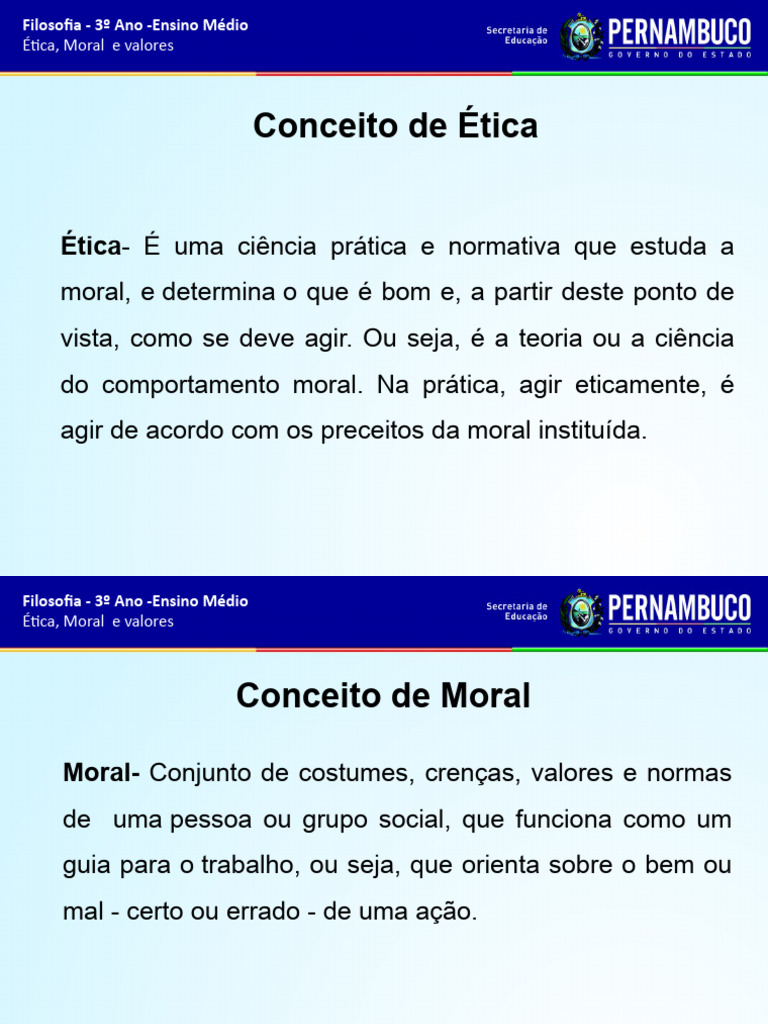 Filosofia - 3º Ano -Ensino Médio
Ética, Moral e valores

Secretaria de Educação
PERNAMBUCO
GOVERNO DO ESTADO

Conceito de Ética

Ética- É uma ciência prática e normativa que estuda a moral, e determina o que é bom e, a partir deste ponto de vista, como se deve agir. Ou seja, é a teoria ou a ciência do comportamento moral. Na prática, agir eticamente, é agir de acordo com os preceitos da moral instituída.

Filosofia - 3º Ano -Ensino Médio
Ética, Moral e valores

Secretaria de Educação
PERNAMBUCO
GOVERNO DO ESTADO

Conceito de Moral

Moral- Conjunto de costumes, crenças, valores e normas de uma pessoa ou grupo social, que funciona como um guia para o trabalho, ou seja, que orienta sobre o bem ou mal - certo ou errado - de uma ação.